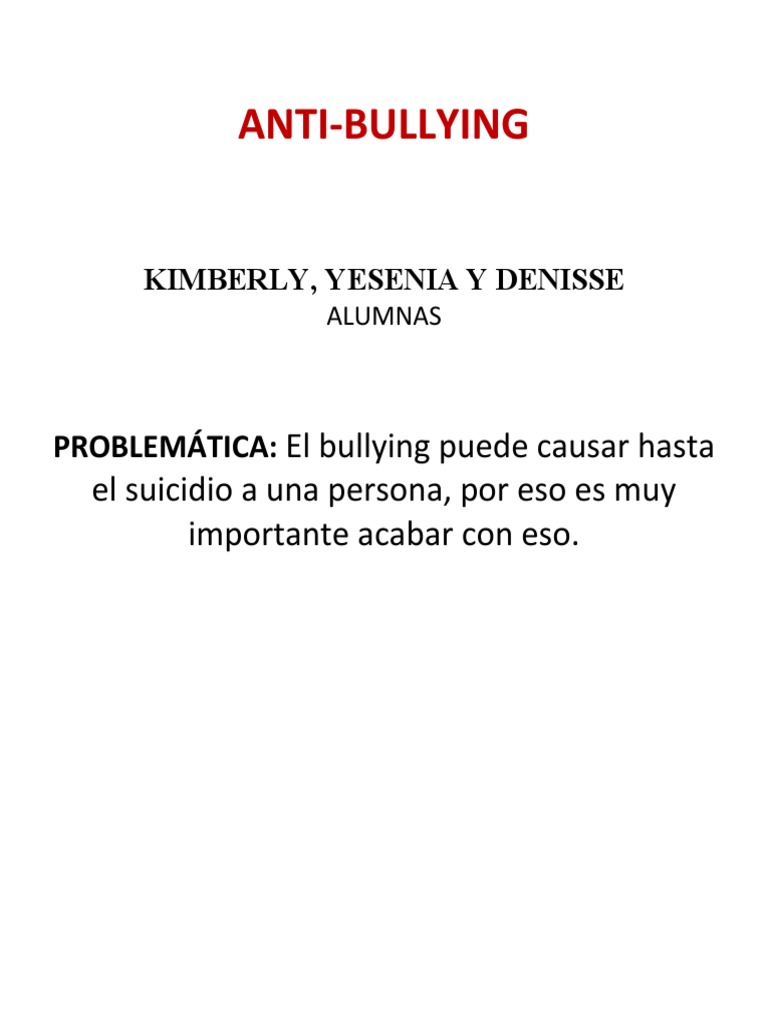 ANTI-BULLYING

KIMBERLY, YESENIA Y DENISSE
ALUMNAS

PROBLEMÁTICA: El bullying puede causar hasta el suicidio a una persona, por eso es muy importante acabar con eso.